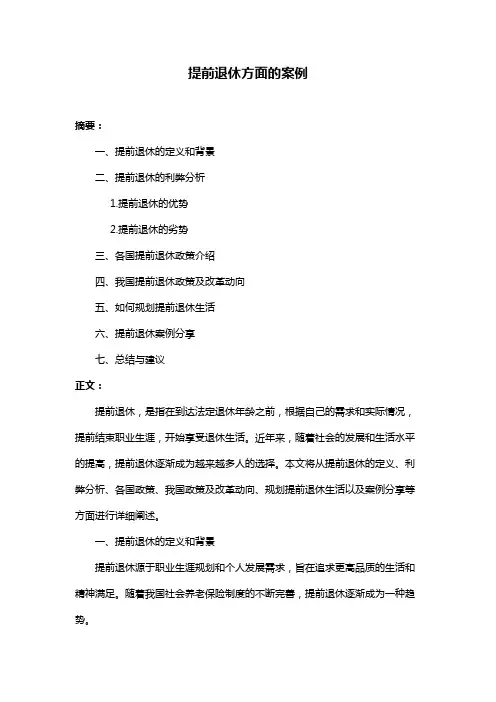 提前退休方面的案例

摘要：

一、提前退休的定义和背景

二、提前退休的利弊分析

1.提前退休的优势

2.提前退休的劣势

三、各国提前退休政策介绍

四、我国提前退休政策及改革动向

五、如何规划提前退休生活

六、提前退休案例分享

七、总结与建议

正文：

提前退休，是指在到达法定退休年龄之前，根据自己的需求和实际情况，提前结束职业生涯，开始享受退休生活。近年来，随着社会的发展和生活水平的提高，提前退休逐渐成为越来越多人的选择。本文将从提前退休的定义、利弊分析、各国政策、我国政策及改革动向、规划提前退休生活以及案例分享等方面进行详细阐述。

一、提前退休的定义和背景

提前退休源于职业生涯规划和个人发展需求，旨在追求更高品质的生活和精神满足。随着我国社会养老保险制度的不断完善，提前退休逐渐成为一种趋势。